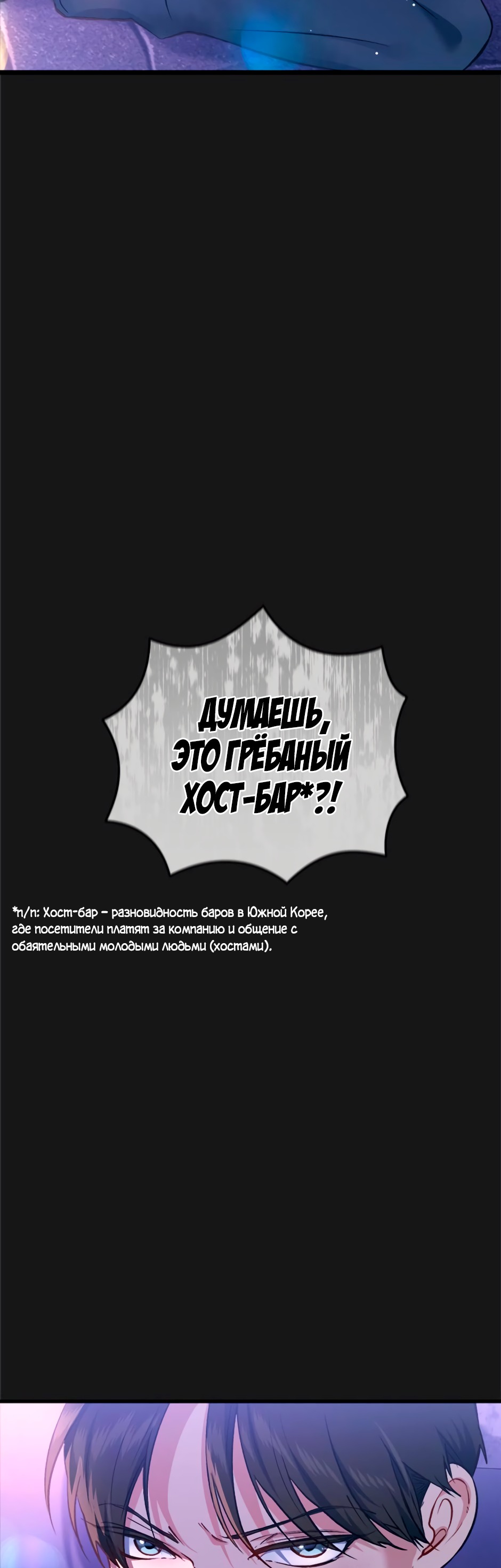 ДУМАЕШЬ, ЭТО ГРЁБАНЫЙ ХОСТ-БАР*?!

*п/п: Хост-бар – разновидность баров в Южной Корее, где посетители платят за компанию и общение с обаятельными молодыми людьми (хостами).